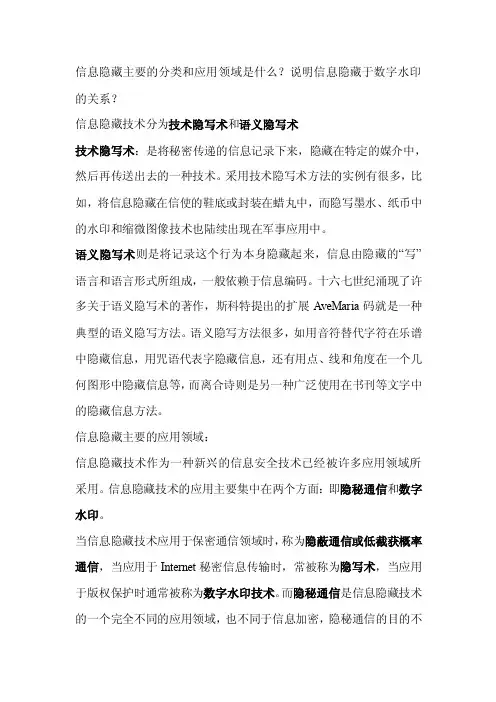 信息隐藏主要的分类和应用领域是什么？说明信息隐藏于数字水印的关系？

信息隐藏技术分为技术隐写术和语义隐写术

技术隐写术：是将秘密传递的信息记录下来，隐藏在特定的媒介中，然后再传送出去的一种技术。采用技术隐写术方法的实例有很多，比如，将信息隐藏在信使的鞋底或封装在蜡丸中，而隐写墨水、纸币中的水印和缩微图像技术也陆续出现在军事应用中。

语义隐写术则是将记录这个行为本身隐藏起来，信息由隐藏的“写”语言和语言形式所组成，一般依赖于信息编码。十六七世纪涌现了许多关于语义隐写术的著作，斯科特提出的扩展 AveMaria 码就是一种典型的语义隐写方法。语义隐写方法很多，如用音符替代字符在乐谱中隐藏信息，用咒语代表字隐藏信息，还有用点、线和角度在一个几何图形中隐藏信息等，而离合诗则是另一种广泛使用在书刊等文字中的隐藏信息方法。

信息隐藏主要的应用领域：

信息隐藏技术作为一种新兴的信息安全技术已经被许多应用领域所采用。信息隐藏技术的应用主要集中在两个方面：即隐秘通信和数字水印。

当信息隐藏技术应用于保密通信领域时，称为隐蔽通信或低截获概率通信，当应用于 Internet 秘密信息传输时，常被称为隐写术，当应用于版权保护时通常被称为数字水印技术。而隐秘通信是信息隐藏技术的一个完全不同的应用领域，也不同于信息加密，隐秘通信的目的不